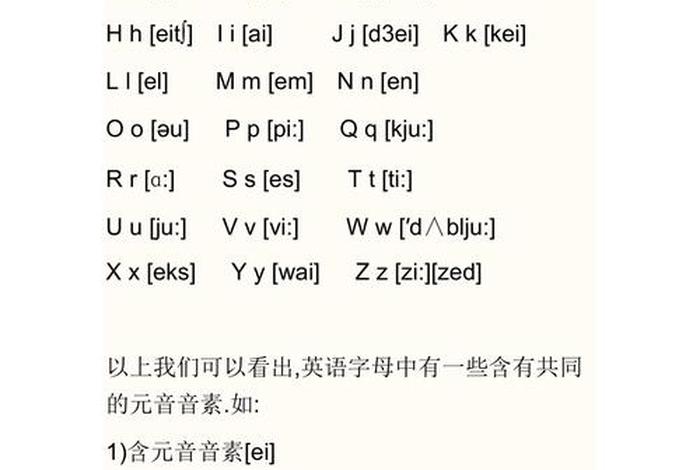 H h [eitʃ]   I i [ai]   J j [d3ei]   K k [kei]

L l [el]   M m [em]   N n [en]

O o [əu]   P p [pi:]   Q q [kju:]

R r [ɑ:]   S s [es]   T t [ti:]

U u [ju:]   V v [vi:]   W w ['d∧blju:]

X x [eks]   Y y [wai]   Z z [zi:][zed]

以上我们可以看出,英语字母中有一些含有共同的元音音素.如:

1)含元音音素[ei]